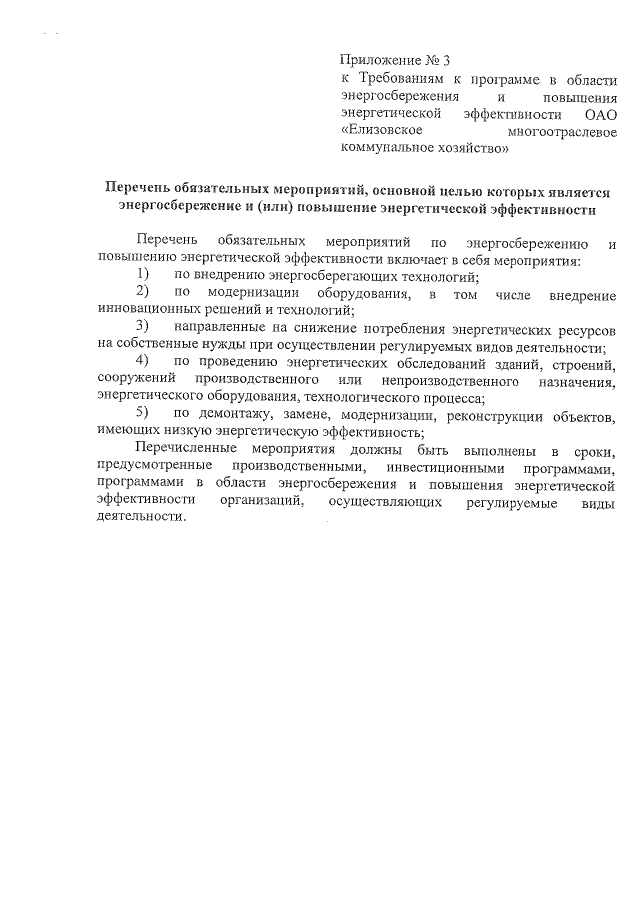 Приложение № 3
к Требованиям к программе в области энергосбережения и повышения энергетической эффективности ОАО «Елизовское многоотраслевое коммунальное хозяйство»

Перечень обязательных мероприятий, основной целью которых является энергосбережение и (или) повышение энергетической эффективности

Перечень обязательных мероприятий по энергосбережению и повышению энергетической эффективности включает в себя мероприятия:
1) по внедрению энергосберегающих технологий;
2) по модернизации оборудования, в том числе внедрение инновационных решений и технологий;
3) направленные на снижение потребления энергетических ресурсов на собственные нужды при осуществлении регулируемых видов деятельности;
4) по проведению энергетических обследований зданий, строений, сооружений производственного или непроизводственного назначения, энергетического оборудования, технологического процесса;
5) по демонтажу, замене, модернизации, реконструкции объектов, имеющих низкую энергетическую эффективность;

Перечисленные мероприятия должны быть выполнены в сроки, предусмотренные производственными, инвестиционными программами, программами в области энергосбережения и повышения энергетической эффективности организаций, осуществляющих регулируемые виды деятельности.